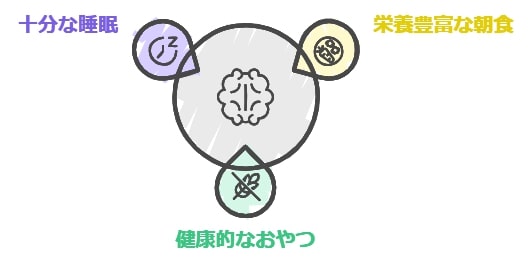 十分な睡眠

栄養豊富な朝食

健康的なおやつ